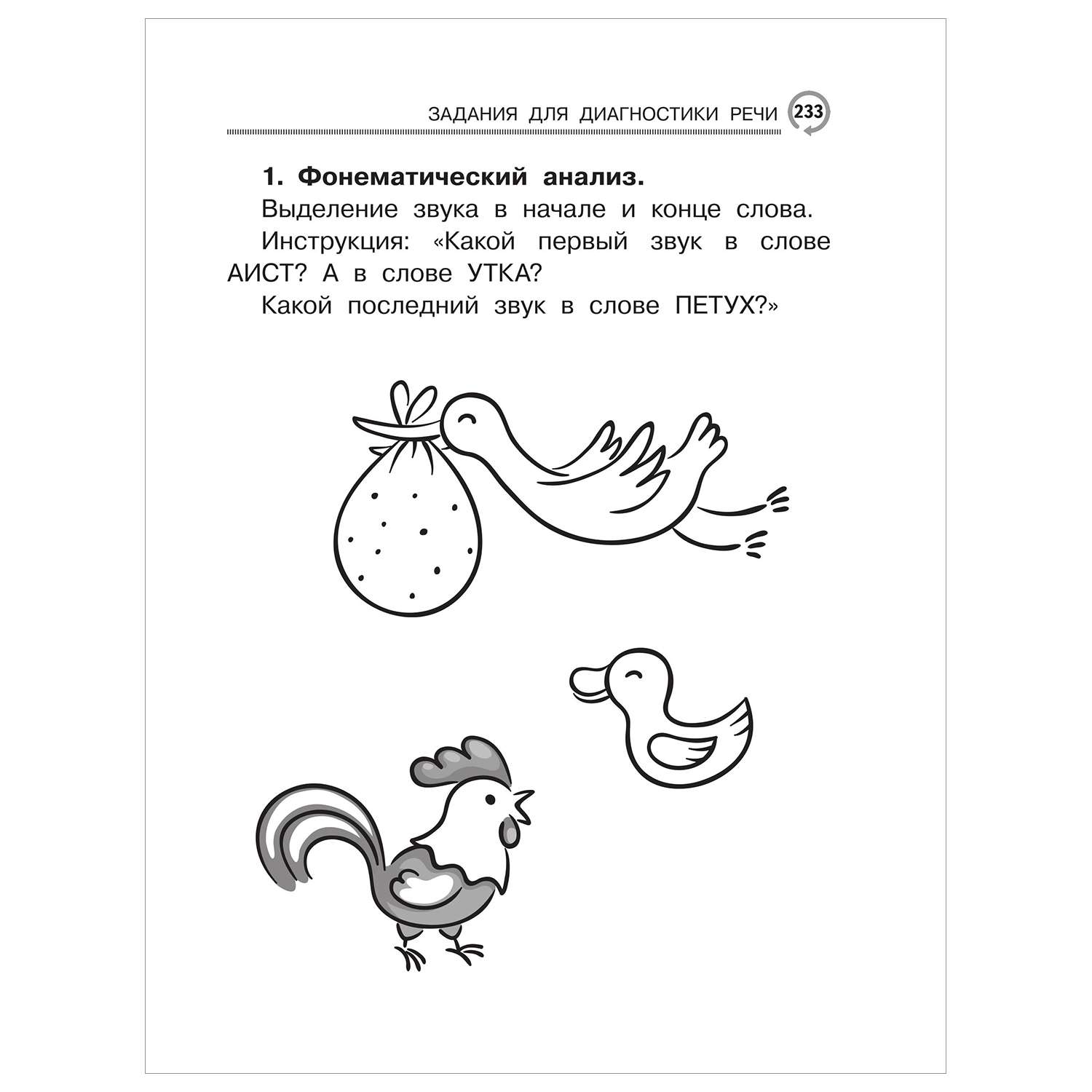 ЗАДАНИЯ ДЛЯ ДИАГНОСТИКИ РЕЧИ 233

1. Фонематический анализ.

Выделение звука в начале и конце слова.

Инструкция: «Какой первый звук в слове АИСТ? А в слове УТКА?

Какой последний звук в слове ПЕТУХ?»